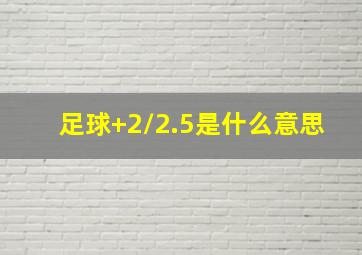 足球+2/2.5是什么意思